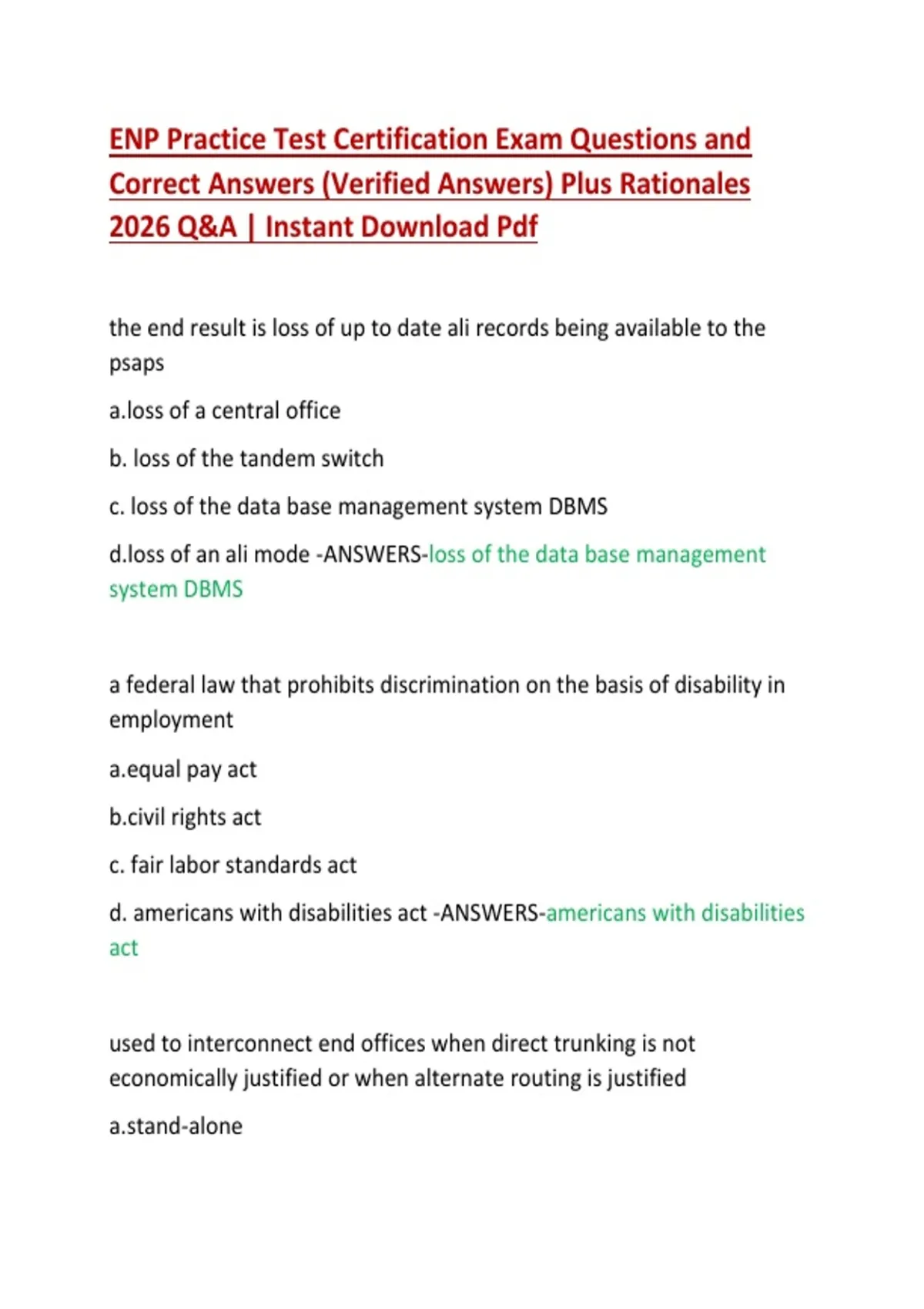 ENP Practice Test Certification Exam Questions and Correct Answers (Verified Answers) Plus Rationales 2026 Q&A | Instant Download Pdf

the end result is loss of up to date ali records being available to the psaps

a.loss of a central office

b. loss of the tandem switch

c. loss of the data base management system DBMS

d.loss of an ali mode -ANSWERS-loss of the data base management system DBMS

a federal law that prohibits discrimination on the basis of disability in employment

a.equal pay act

b.civil rights act

c. fair labor standards act

d. americans with disabilities act -ANSWERS-americans with disabilities act

used to interconnect end offices when direct trunking is not economically justified or when alternate routing is justified

a.stand-alone